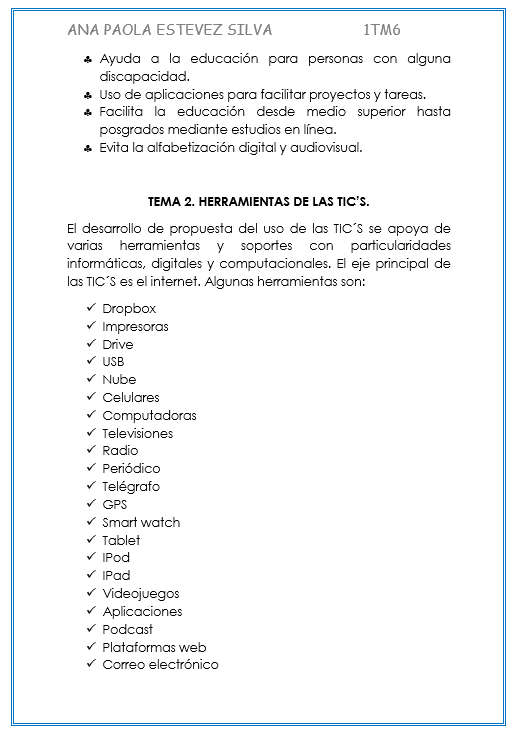 ANA PAOLA ESTEVEZ SILVA 1TM6

♣ Ayuda a la educación para personas con alguna discapacidad.
♣ Uso de aplicaciones para facilitar proyectos y tareas.
♣ Facilita la educación desde medio superior hasta posgrados mediante estudios en línea.
♣ Evita la alfabetización digital y audiovisual.

TEMA 2. HERRAMIENTAS DE LAS TIC'S.

El desarrollo de propuesta del uso de las TIC´S se apoya de varias herramientas y soportes con particularidades informáticas, digitales y computacionales. El eje principal de las TIC´S es el internet. Algunas herramientas son:

✓ Dropbox
✓ Impresoras
✓ Drive
✓ USB
✓ Nube
✓ Celulares
✓ Computadoras
✓ Televisiones
✓ Radio
✓ Periódico
✓ Telégrafo
✓ GPS
✓ Smart watch
✓ Tablet
✓ IPod
✓ IPad
✓ Videojuegos
✓ Aplicaciones
✓ Podcast
✓ Plataformas web
✓ Correo electrónico